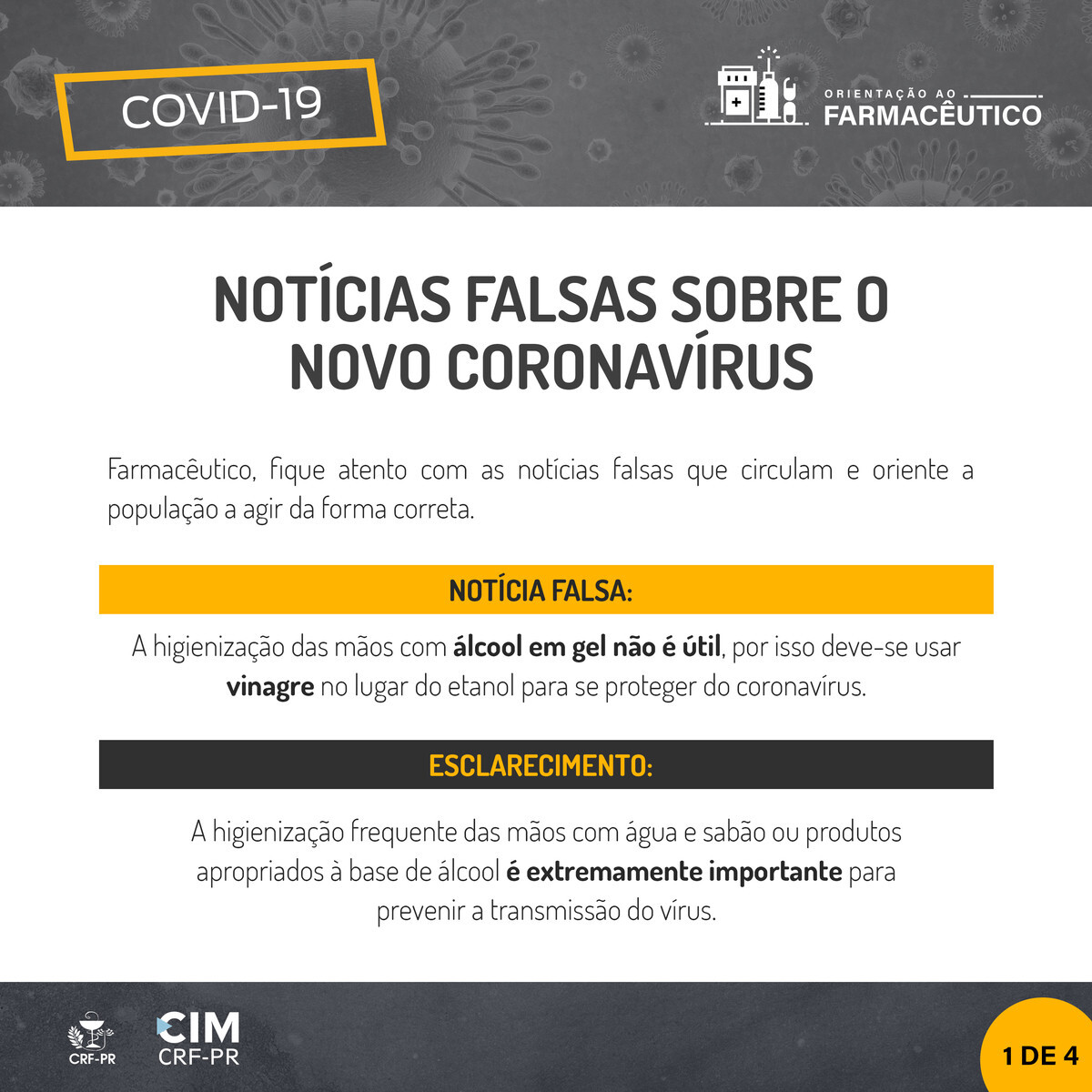 COVID-19

ORIENTAÇÃO AO
FARMACÊUTICO

NOTÍCIAS FALSAS SOBRE O NOVO CORONAVÍRUS

Farmacêutico, fique atento com as notícias falsas que circulam e oriente a população a agir da forma correta.

NOTÍCIA FALSA:

A higienização das mãos com álcool em gel não é útil, por isso deve-se usar vinagre no lugar do etanol para se proteger do coronavírus.

ESCLARECIMENTO:

A higienização frequente das mãos com água e sabão ou produtos apropriados à base de álcool é extremamente importante para prevenir a transmissão do vírus.

CRF-PR

CIM
CRF-PR

1 DE 4